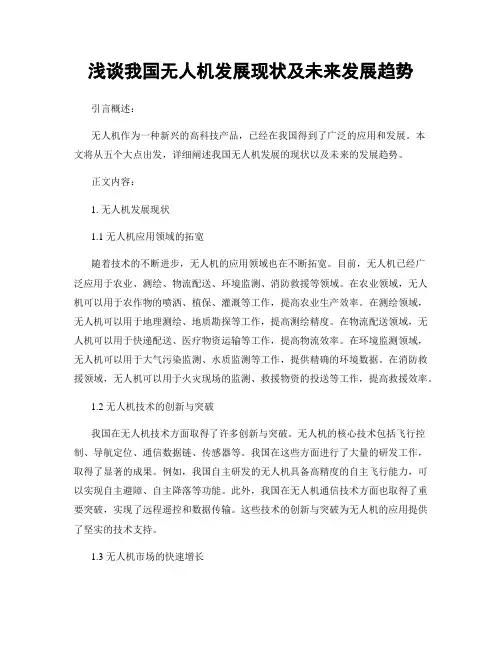 浅谈我国无人机发展现状及未来发展趋势

引言概述：

无人机作为一种新兴的高科技产品，已经在我国得到了广泛的应用和发展。本文将从五个大点出发，详细阐述我国无人机发展的现状以及未来的发展趋势。

正文内容：

1. 无人机发展现状

1.1 无人机应用领域的拓宽

随着技术的不断进步，无人机的应用领域也在不断拓宽。目前，无人机已经广泛应用于农业、测绘、物流配送、环境监测、消防救援等领域。在农业领域，无人机可以用于农作物的喷洒、植保、灌溉等工作，提高农业生产效率。在测绘领域，无人机可以用于地理测绘、地质勘探等工作，提高测绘精度。在物流配送领域，无人机可以用于快递配送、医疗物资运输等工作，提高物流效率。在环境监测领域，无人机可以用于大气污染监测、水质监测等工作，提供精确的环境数据。在消防救援领域，无人机可以用于火灾现场的监测、救援物资的投送等工作，提高救援效率。

1.2 无人机技术的创新与突破

我国在无人机技术方面取得了许多创新与突破。无人机的核心技术包括飞行控制、导航定位、通信数据链、传感器等。我国在这些方面进行了大量的研发工作，取得了显著的成果。例如，我国自主研发的无人机具备高精度的自主飞行能力，可以实现自主避障、自主降落等功能。此外，我国在无人机通信技术方面也取得了重要突破，实现了远程遥控和数据传输。这些技术的创新与突破为无人机的应用提供了坚实的技术支持。

1.3 无人机市场的快速增长